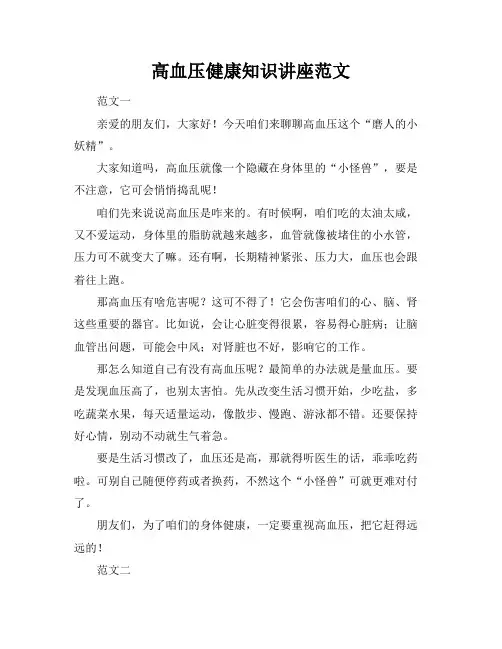 高血压健康知识讲座范文

范文一

亲爱的朋友们，大家好！今天咱们来聊聊高血压这个“磨人的小妖精”。

大家知道吗，高血压就像一个隐藏在身体里的“小怪兽”，要是不注意，它可会悄悄捣乱呢！

咱们先来说说高血压是咋来的。有时候啊，咱们吃的太油太咸，又不爱运动，身体里的脂肪就越来越多，血管就像被堵住的小水管，压力可不就变大了嘛。还有啊，长期精神紧张、压力大，血压也会跟着往上跑。

那高血压有啥危害呢？这可不得了！它会伤害咱们的心、脑、肾这些重要的器官。比如说，会让心脏变得很累，容易得心脏病；让脑血管出问题，可能会中风；对肾脏也不好，影响它的工作。

那怎么知道自己有没有高血压呢？最简单的办法就是量血压。要是发现血压高了，也别太害怕。先从改变生活习惯开始，少吃盐，多吃蔬菜水果，每天适量运动，像散步、慢跑、游泳都不错。还要保持好心情，别动不动就生气着急。

要是生活习惯改了，血压还是高，那就得听医生的话，乖乖吃药啦。可别自己随便停药或者换药，不然这个“小怪兽”可就更难对付了。

朋友们，为了咱们的身体健康，一定要重视高血压，把它赶得远远的！

范文二